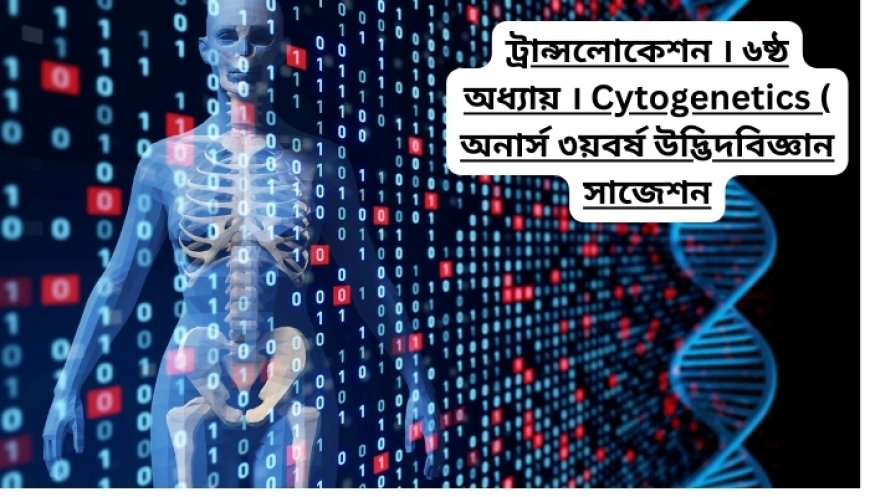 ট্রান্সলোকেশন । ৬ষ্ঠ অধ্যায় । Cytogenetics ( অনার্স ৩য়বর্ষ উদ্ভিদবিজ্ঞান সাজেশন